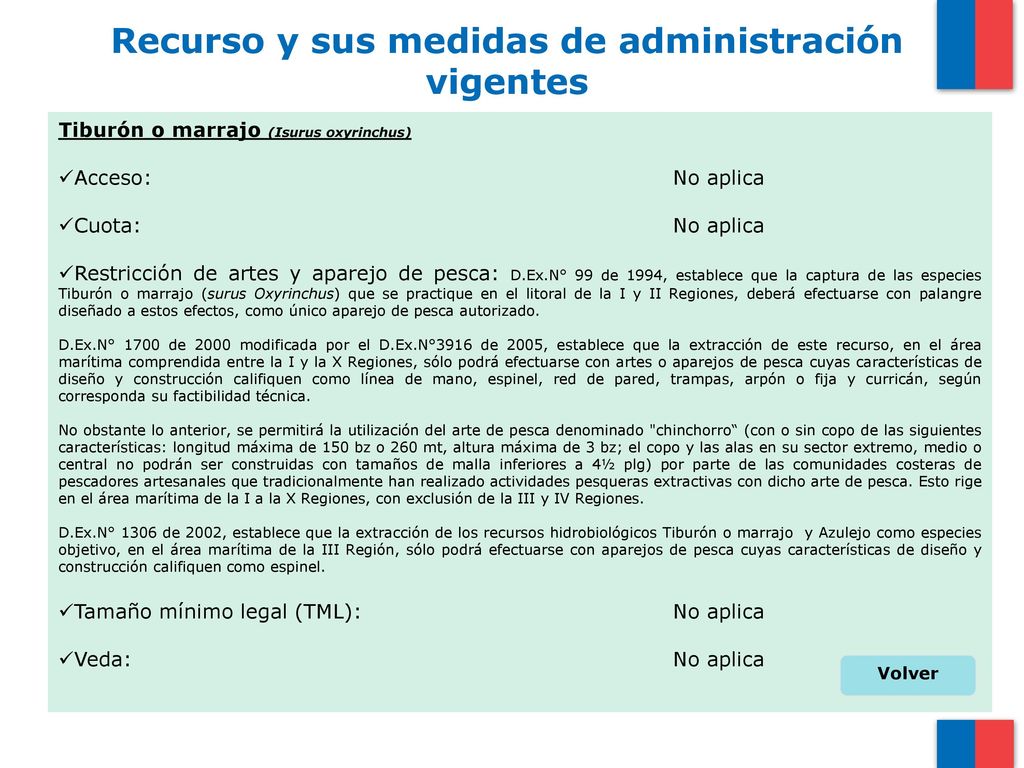 Recurso y sus medidas de administración vigentes

Tiburón o marrajo (Isurus oxyrinchus)

✓Acceso: No aplica

✓Cuota: No aplica

✓Restricción de artes y aparejo de pesca: D.Ex.N° 99 de 1994, establece que la captura de las especies Tiburón o marrajo (surus Oxyrinchus) que se practique en el litoral de la I y II Regiones, deberá efectuarse con palangre diseñado a estos efectos, como único aparejo de pesca autorizado.

D.Ex.N° 1700 de 2000 modificada por el D.Ex.N°3916 de 2005, establece que la extracción de este recurso, en el área marítima comprendida entre la I y la X Regiones, sólo podrá efectuarse con artes o aparejos de pesca cuyas características de diseño y construcción califiquen como línea de mano, espinel, red de pared, trampas, arpón o fija y curricán, según corresponda su factibilidad técnica.

No obstante lo anterior, se permitirá la utilización del arte de pesca denominado "chinchorro“ (con o sin copo de las siguientes características: longitud máxima de 150 bz o 260 mt, altura máxima de 3 bz; el copo y las alas en su sector extremo, medio o central no podrán ser construidas con tamaños de malla inferiores a 4½ plg) por parte de las comunidades costeras de pescadores artesanales que tradicionalmente han realizado actividades pesqueras extractivas con dicho arte de pesca. Esto rige en el área marítima de la I a la X Regiones, con exclusión de la III y IV Regiones.

D.Ex.N° 1306 de 2002, establece que la extracción de los recursos hidrobiológicos Tiburón o marrajo y Azulejo como especies objetivo, en el área marítima de la III Región, sólo podrá efectuarse con aparejos de pesca cuyas características de diseño y construcción califiquen como espinel.

✓Tamaño mínimo legal (TML): No aplica

✓Veda: No aplica

Volver